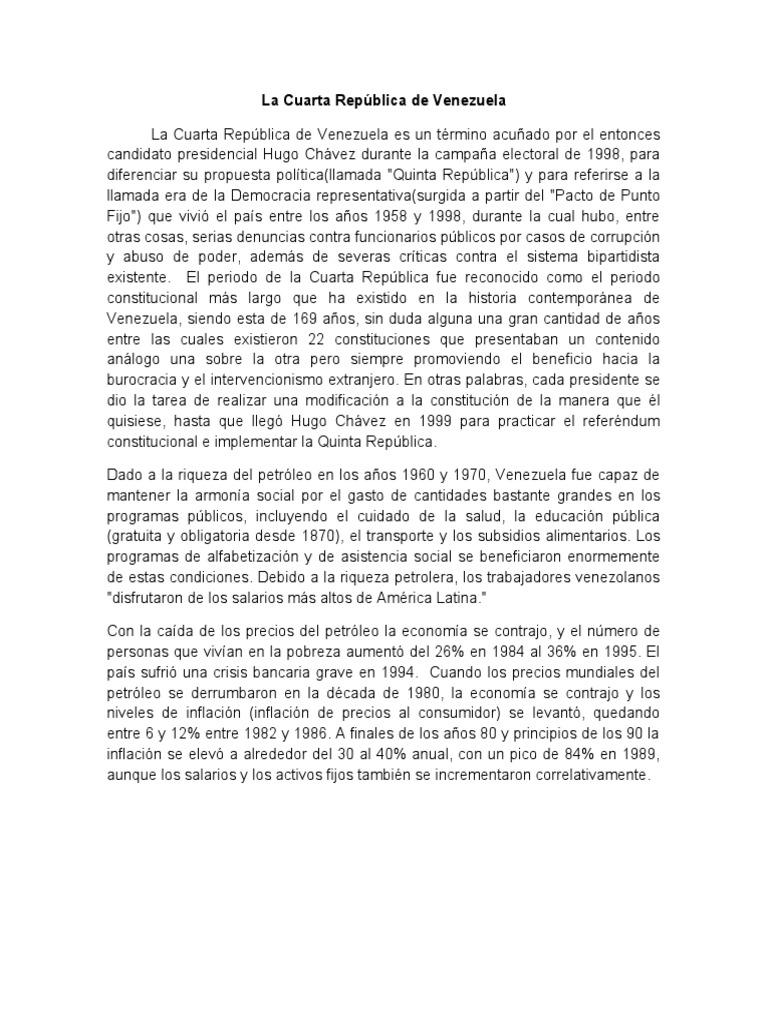 La Cuarta República de Venezuela

La Cuarta República de Venezuela es un término acuñado por el entonces candidato presidencial Hugo Chávez durante la campaña electoral de 1998, para diferenciar su propuesta política(llamada "Quinta República") y para referirse a la llamada era de la Democracia representativa(surgida a partir del "Pacto de Punto Fijo") que vivió el país entre los años 1958 y 1998, durante la cual hubo, entre otras cosas, serias denuncias contra funcionarios públicos por casos de corrupción y abuso de poder, además de severas críticas contra el sistema bipartidista existente. El periodo de la Cuarta República fue reconocido como el periodo constitucional más largo que ha existido en la historia contemporánea de Venezuela, siendo esta de 169 años, sin duda alguna una gran cantidad de años entre las cuales existieron 22 constituciones que presentaban un contenido análogo una sobre la otra pero siempre promoviendo el beneficio hacia la burocracia y el intervencionismo extranjero. En otras palabras, cada presidente se dio la tarea de realizar una modificación a la constitución de la manera que él quisiese, hasta que llegó Hugo Chávez en 1999 para practicar el referéndum constitucional e implementar la Quinta República.

Dado a la riqueza del petróleo en los años 1960 y 1970, Venezuela fue capaz de mantener la armonía social por el gasto de cantidades bastante grandes en los programas públicos, incluyendo el cuidado de la salud, la educación pública (gratuita y obligatoria desde 1870), el transporte y los subsidios alimentarios. Los programas de alfabetización y de asistencia social se beneficiaron enormemente de estas condiciones. Debido a la riqueza petrolera, los trabajadores venezolanos "disfrutaron de los salarios más altos de América Latina."

Con la caída de los precios del petróleo la economía se contrajo, y el número de personas que vivían en la pobreza aumentó del 26% en 1984 al 36% en 1995. El país sufrió una crisis bancaria grave en 1994. Cuando los precios mundiales del petróleo se derrumbaron en la década de 1980, la economía se contrajo y los niveles de inflación (inflación de precios al consumidor) se levantó, quedando entre 6 y 12% entre 1982 y 1986. A finales de los años 80 y principios de los 90 la inflación se elevó a alrededor del 30 al 40% anual, con un pico de 84% en 1989, aunque los salarios y los activos fijos también se incrementaron correlativamente.